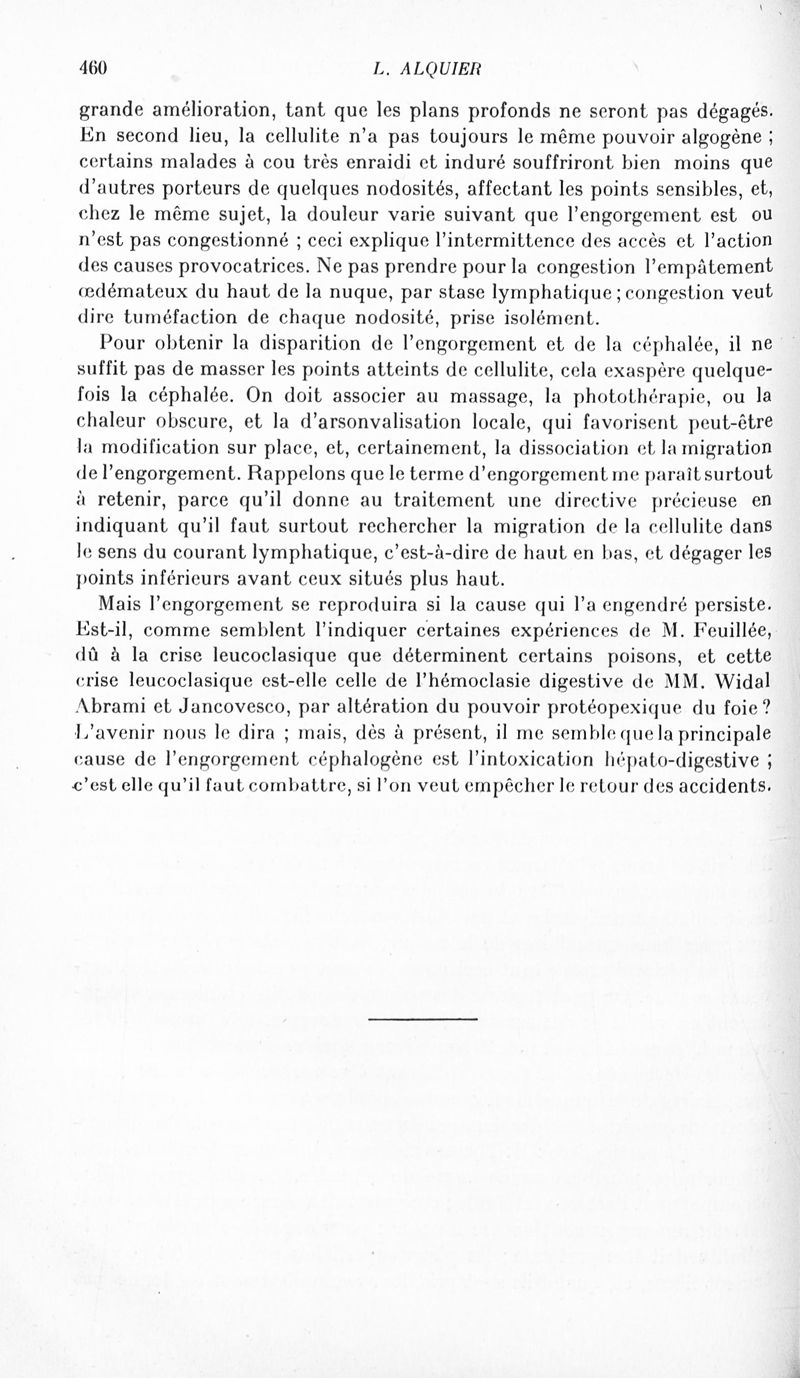 460 L. ALQUIER

grande amélioration, tant que les plans profonds ne seront pas dégagés. En second lieu, la cellulite n'a pas toujours le même pouvoir algogène ; certains malades à cou très enraidi et induré souffriront bien moins que d'autres porteurs de quelques nodosités, affectant les points sensibles, et, chez le même sujet, la douleur varie suivant que l'engorgement est ou n'est pas congestionné ; ceci explique l'intermittence des accès et l'action des causes provocatrices. Ne pas prendre pour la congestion l'empâtement œdémateux du haut de la nuque, par stase lymphatique ; congestion veut dire tuméfaction de chaque nodosité, prise isolément.

Pour obtenir la disparition de l'engorgement et de la céphalée, il ne suffit pas de masser les points atteints de cellulite, cela exaspère quelquefois la céphalée. On doit associer au massage, la photothérapie, ou la chaleur obscure, et la d'arsonvalisation locale, qui favorisent peut-être la modification sur place, et, certainement, la dissociation et la migration de l'engorgement. Rappelons que le terme d'engorgement me paraît surtout à retenir, parce qu'il donne au traitement une directive précieuse en indiquant qu'il faut surtout rechercher la migration de la cellulite dans le sens du courant lymphatique, c'est-à-dire de haut en bas, et dégager les points inférieurs avant ceux situés plus haut.

Mais l'engorgement se reproduira si la cause qui l'a engendré persiste. Est-il, comme semblent l'indiquer certaines expériences de M. Feuillée, dû à la crise leucoclasique que déterminent certains poisons, et cette crise leucoclasique est-elle celle de l'hémoclasie digestive de MM. Widal Abrami et Jancovesco, par altération du pouvoir protéopexique du foie ? L'avenir nous le dira ; mais, dès à présent, il me semble que la principale cause de l'engorgement céphalogène est l'intoxication hépato-digestive ; c'est elle qu'il faut combattre, si l'on veut empêcher le retour des accidents.